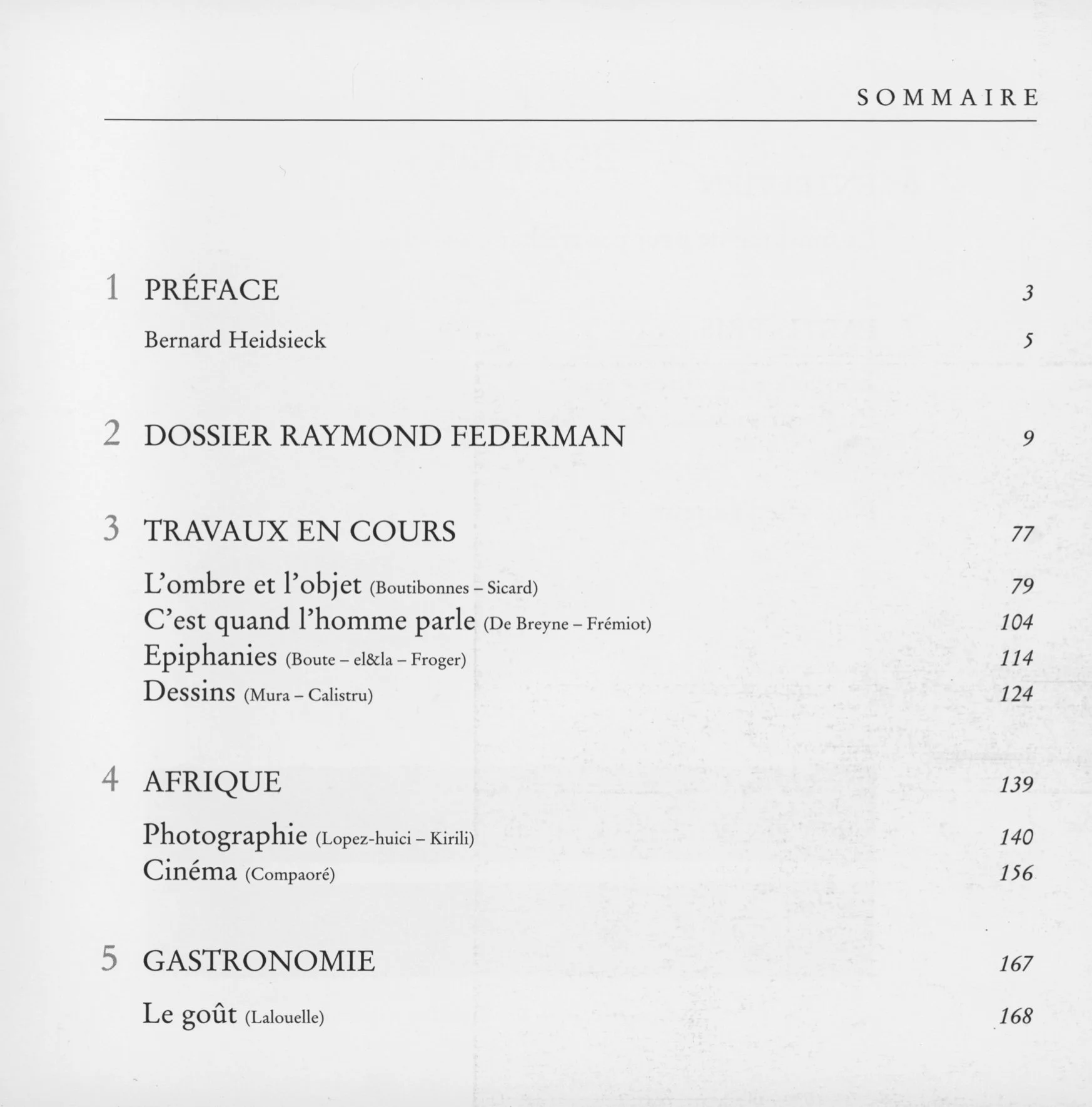 SOMMAIRE

1 PRÉFACE 3

Bernard Heidsieck 5

2 DOSSIER RAYMOND FEDERMAN 9

3 TRAVAUX EN COURS 77

L'ombre et l'objet (Boutibonnes – Sicard) 79
C'est quand l'homme parle (De Breyne – Frémiot) 104
Epiphanies (Boute – el&la – Froger) 114
Dessins (Mura – Calistru) 124

4 AFRIQUE 139

Photographie (Lopez-huici – Kirili) 140
Cinéma (Compaoré) 156

5 GASTRONOMIE 167

Le goût (Lalouelle) 168